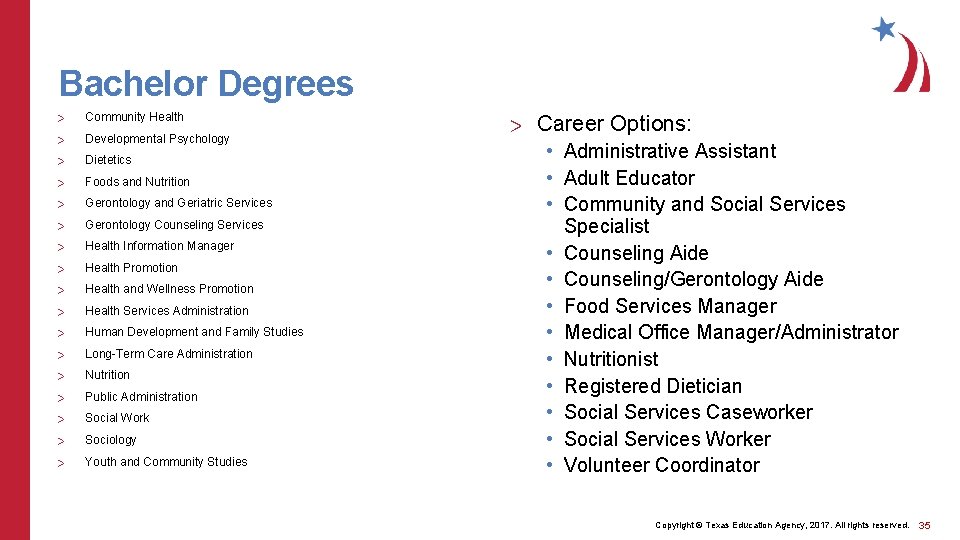 Bachelor Degrees

> Community Health
> Developmental Psychology
> Dietetics
> Foods and Nutrition
> Gerontology and Geriatric Services
> Gerontology Counseling Services
> Health Information Manager
> Health Promotion
> Health and Wellness Promotion
> Health Services Administration
> Human Development and Family Studies
> Long-Term Care Administration
> Nutrition
> Public Administration
> Social Work
> Sociology
> Youth and Community Studies

> Career Options:
• Administrative Assistant
• Adult Educator
• Community and Social Services Specialist
• Counseling Aide
• Counseling/Gerontology Aide
• Food Services Manager
• Medical Office Manager/Administrator
• Nutritionist
• Registered Dietician
• Social Services Caseworker
• Social Services Worker
• Volunteer Coordinator

Copyright © Texas Education Agency, 2017. All rights reserved. 35